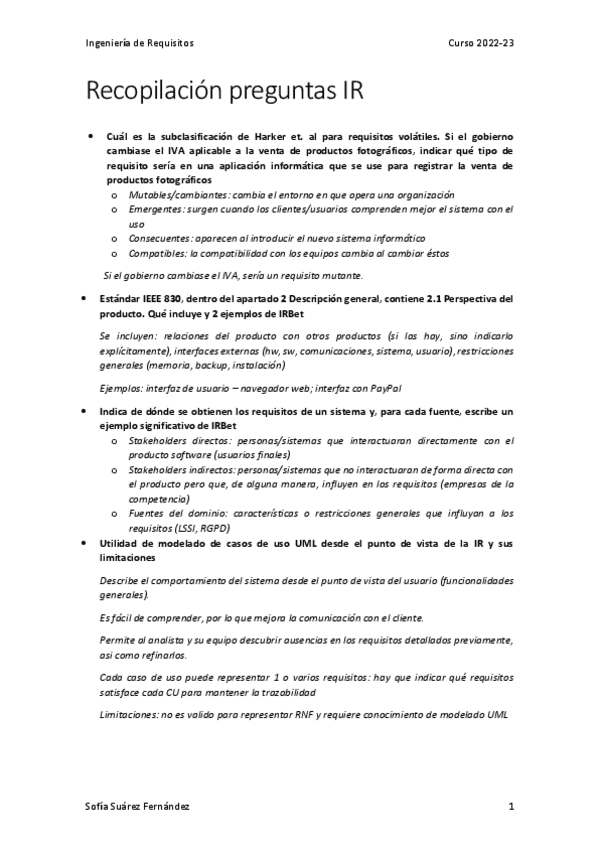 Ingeniería de Requisitos

Curso 2022-23

Recopilación preguntas IR

• Cuál es la subclasificación de Harker et. al para requisitos volátiles. Si el gobierno cambiase el IVA aplicable a la venta de productos fotográficos, indicar qué tipo de requisito sería en una aplicación informática que se use para registrar la venta de productos fotográficos
  o Mutables/cambiantes: cambia el entorno en que opera una organización
  o Emergentes: surgen cuando los clientes/usuarios comprenden mejor el sistema con el uso
  o Consecuentes: aparecen al introducir el nuevo sistema informático
  o Compatibles: la compatibilidad con los equipos cambia al cambiar éstos

Si el gobierno cambiase el IVA, sería un requisito mutante.

• Estándar IEEE 830, dentro del apartado 2 Descripción general, contiene 2.1 Perspectiva del producto. Qué incluye y 2 ejemplos de IRBet

Se incluyen: relaciones del producto con otros productos (si las hay, sino indicarlo explícitamente), interfaces externas (hw, sw, comunicaciones, sistema, usuario), restricciones generales (memoria, backup, instalación)

Ejemplos: interfaz de usuario – navegador web; interfaz con PayPal

• Indica de dónde se obtienen los requisitos de un sistema y, para cada fuente, escribe un ejemplo significativo de IRBet
  o Stakeholders directos: personas/sistemas que interactuaran directamente con el producto software (usuarios finales)
  o Stakeholders indirectos: personas/sistemas que no interactuaran de forma directa con el producto pero que, de alguna manera, influyen en los requisitos (empresas de la competencia)
  o Fuentes del dominio: características o restricciones generales que influyan a los requisitos (LSSI, RGPD)

• Utilidad de modelado de casos de uso UML desde el punto de vista de la IR y sus limitaciones

Describe el comportamiento del sistema desde el punto de vista del usuario (funcionalidades generales).

Es fácil de comprender, por lo que mejora la comunicación con el cliente.

Permite al analista y su equipo descubrir ausencias en los requisitos detallados previamente, así como refinarlos.

Cada caso de uso puede representar 1 o varios requisitos: hay que indicar qué requisitos satisface cada CU para mantener la trazabilidad

Limitaciones: no es valido para representar RNF y requiere conocimiento de modelado UML

Sofía Suárez Fernández

1